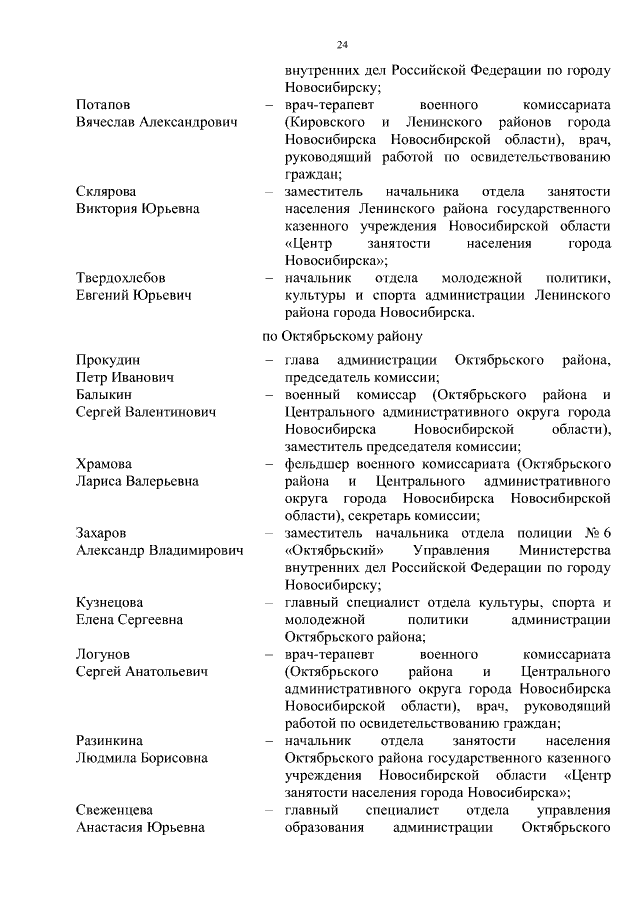 24

внутренних дел Российской Федерации по городу Новосибирску;

Потапов Вячеслав Александрович – врач-терапевт военного комиссариата (Кировского и Ленинского районов города Новосибирска Новосибирской области), врач, руководящий работой по освидетельствованию граждан;

Склярова Виктория Юрьевна – заместитель начальника отдела занятости населения Ленинского района государственного казенного учреждения Новосибирской области «Центр занятости населения города Новосибирска»;

Твердохлебов Евгений Юрьевич – начальник отдела молодежной политики, культуры и спорта администрации Ленинского района города Новосибирска.

по Октябрьскому району

Прокудин Петр Иванович – глава администрации Октябрьского района, председатель комиссии;

Балыкин Сергей Валентинович – военный комиссар (Октябрьского района и Центрального административного округа города Новосибирска Новосибирской области), заместитель председателя комиссии;

Храмова Лариса Валерьевна – фельдшер военного комиссариата (Октябрьского района и Центрального административного округа города Новосибирска Новосибирской области), секретарь комиссии;

Захаров Александр Владимирович – заместитель начальника отдела полиции № 6 «Октябрьский» Управления Министерства внутренних дел Российской Федерации по городу Новосибирску;

Кузнецова Елена Сергеевна – главный специалист отдела культуры, спорта и молодежной политики администрации Октябрьского района;

Логунов Сергей Анатольевич – врач-терапевт военного комиссариата (Октябрьского района и Центрального административного округа города Новосибирска Новосибирской области), врач, руководящий работой по освидетельствованию граждан;

Разинкина Людмила Борисовна – начальник отдела занятости населения Октябрьского района государственного казенного учреждения Новосибирской области «Центр занятости населения города Новосибирска»;

Свеженцева Анастасия Юрьевна – главный специалист отдела управления образования администрации Октябрьского